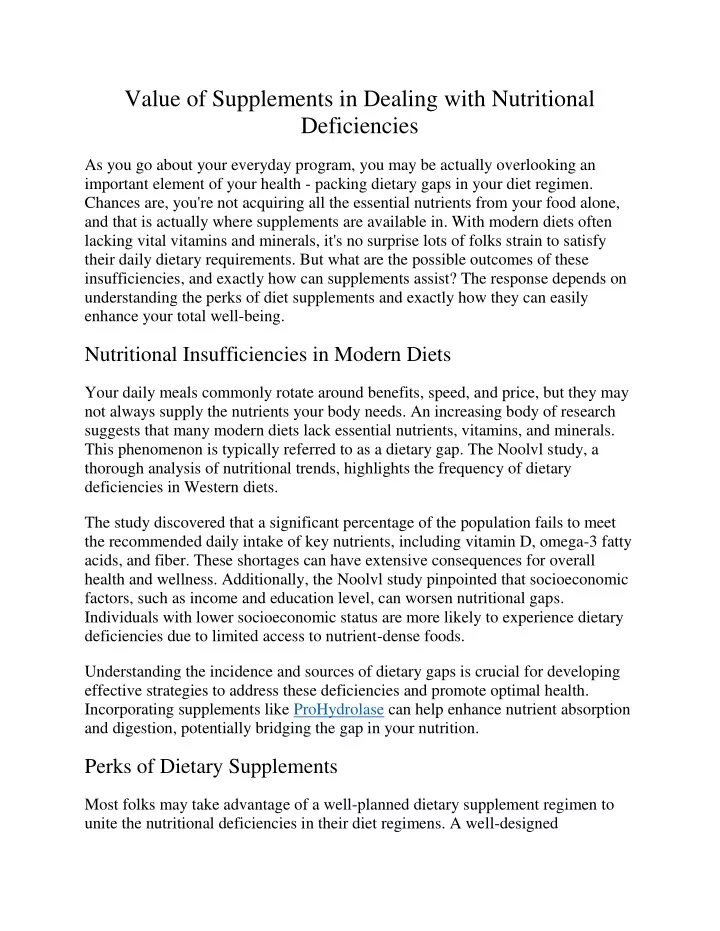 Value of Supplements in Dealing with Nutritional Deficiencies

As you go about your everyday program, you may be actually overlooking an important element of your health - packing dietary gaps in your diet regimen. Chances are, you're not acquiring all the essential nutrients from your food alone, and that is actually where supplements are available in. With modern diets often lacking vital vitamins and minerals, it's no surprise lots of folks strain to satisfy their daily dietary requirements. But what are the possible outcomes of these insufficiencies, and exactly how can supplements assist? The response depends on understanding the perks of diet supplements and exactly how they can easily enhance your total well-being.

Nutritional Insufficiencies in Modern Diets

Your daily meals commonly rotate around benefits, speed, and price, but they may not always supply the nutrients your body needs. An increasing body of research suggests that many modern diets lack essential nutrients, vitamins, and minerals. This phenomenon is typically referred to as a dietary gap. The Noolvl study, a thorough analysis of nutritional trends, highlights the frequency of dietary deficiencies in Western diets.

The study discovered that a significant percentage of the population fails to meet the recommended daily intake of key nutrients, including vitamin D, omega-3 fatty acids, and fiber. These shortages can have extensive consequences for overall health and wellness. Additionally, the Noolvl study pinpointed that socioeconomic factors, such as income and education level, can worsen nutritional gaps. Individuals with lower socioeconomic status are more likely to experience dietary deficiencies due to limited access to nutrient-dense foods.

Understanding the incidence and sources of dietary gaps is crucial for developing effective strategies to address these deficiencies and promote optimal health. Incorporating supplements like ProHydrolase can help enhance nutrient absorption and digestion, potentially bridging the gap in your nutrition.

Perks of Dietary Supplements

Most folks may take advantage of a well-planned dietary supplement regimen to unite the nutritional deficiencies in their diet regimens. A well-designed